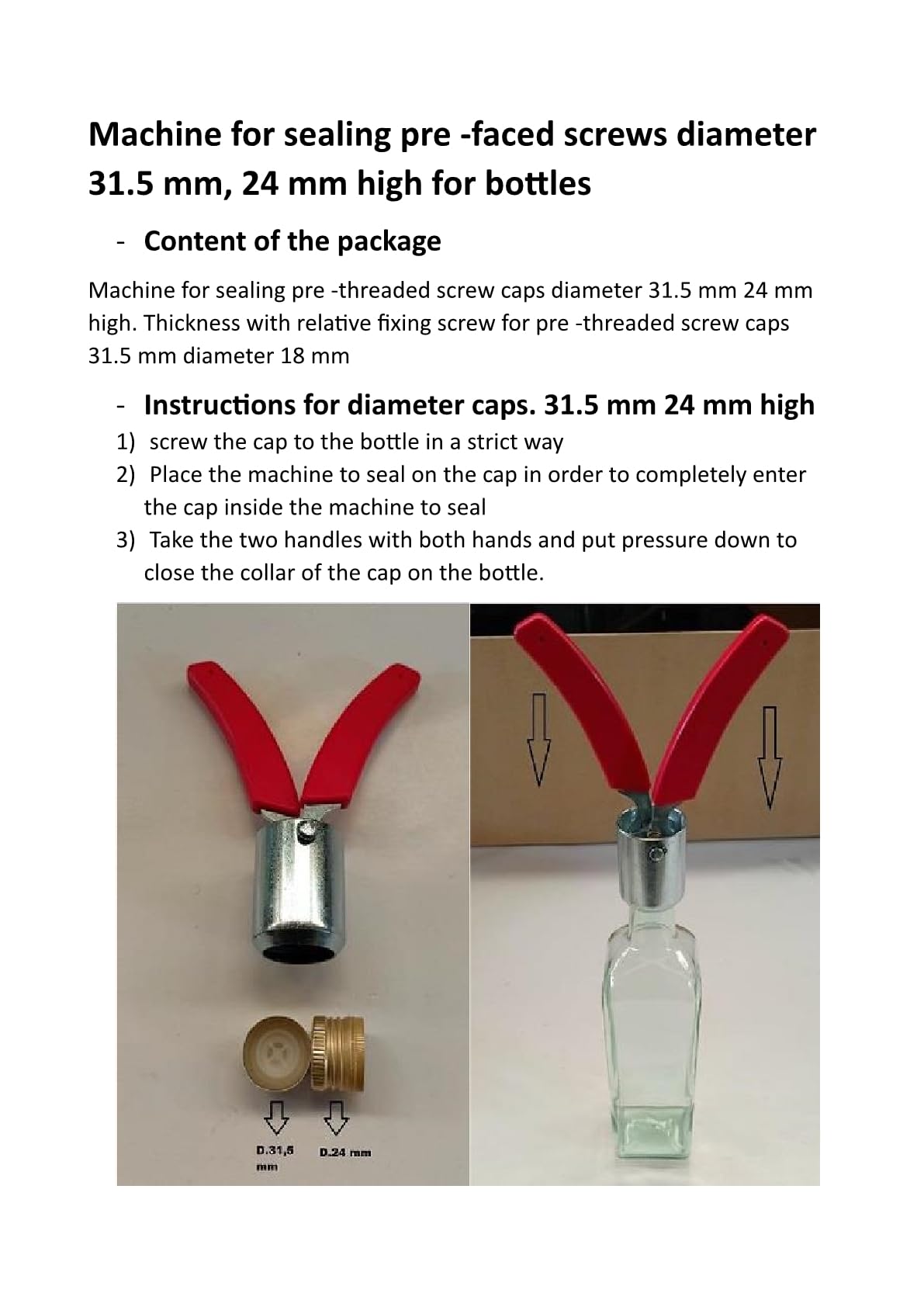 Machine for sealing pre -faced screws diameter 31.5 mm, 24 mm high for bottles

- Content of the package

Machine for sealing pre -threaded screw caps diameter 31.5 mm 24 mm high. Thickness with relative fixing screw for pre -threaded screw caps 31.5 mm diameter 18 mm

- Instructions for diameter caps. 31.5 mm 24 mm high

1) screw the cap to the bottle in a strict way
2) Place the machine to seal on the cap in order to completely enter the cap inside the machine to seal
3) Take the two handles with both hands and put pressure down to close the collar of the cap on the bottle.

D.31,5 mm

D.24 mm